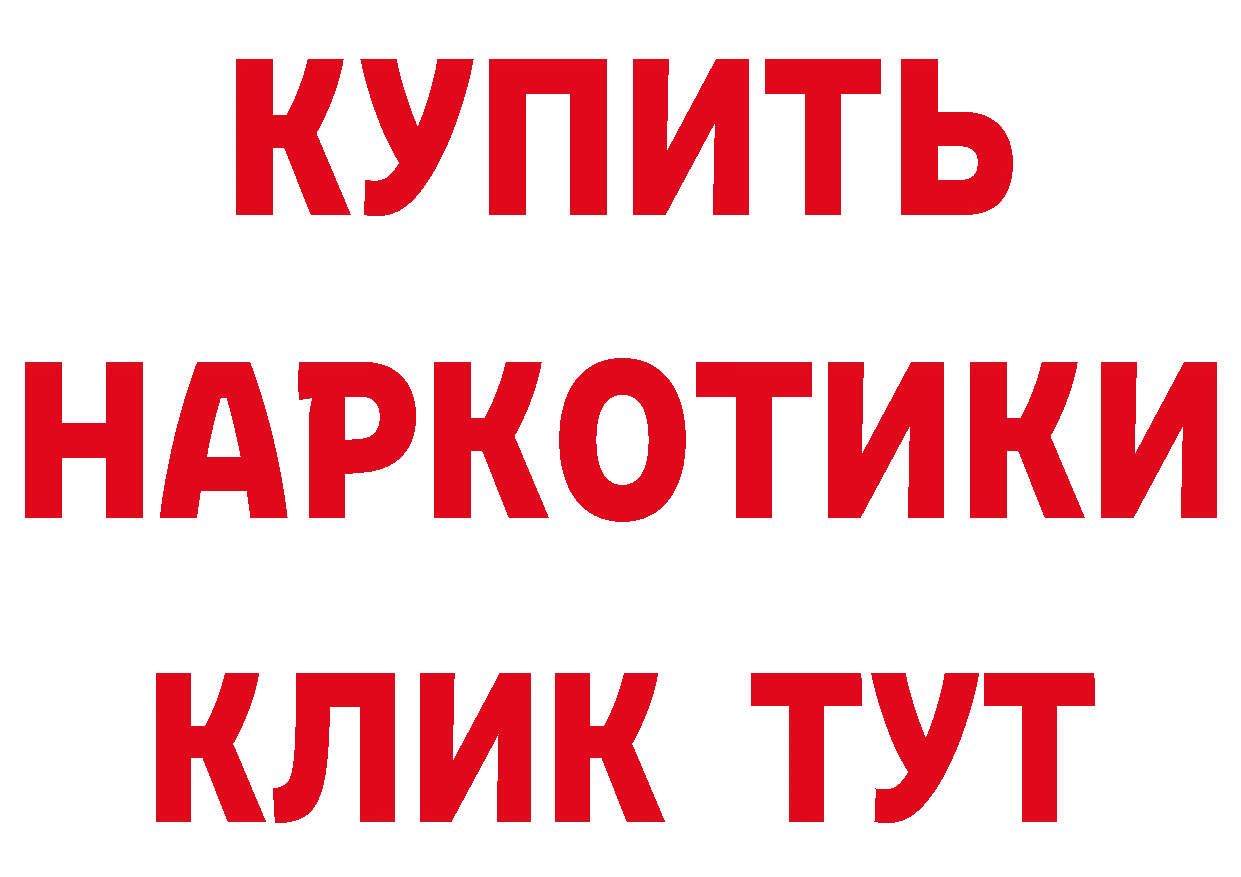 КУПИТЬ
НАРКОТИКИ
КЛИК ТУТ